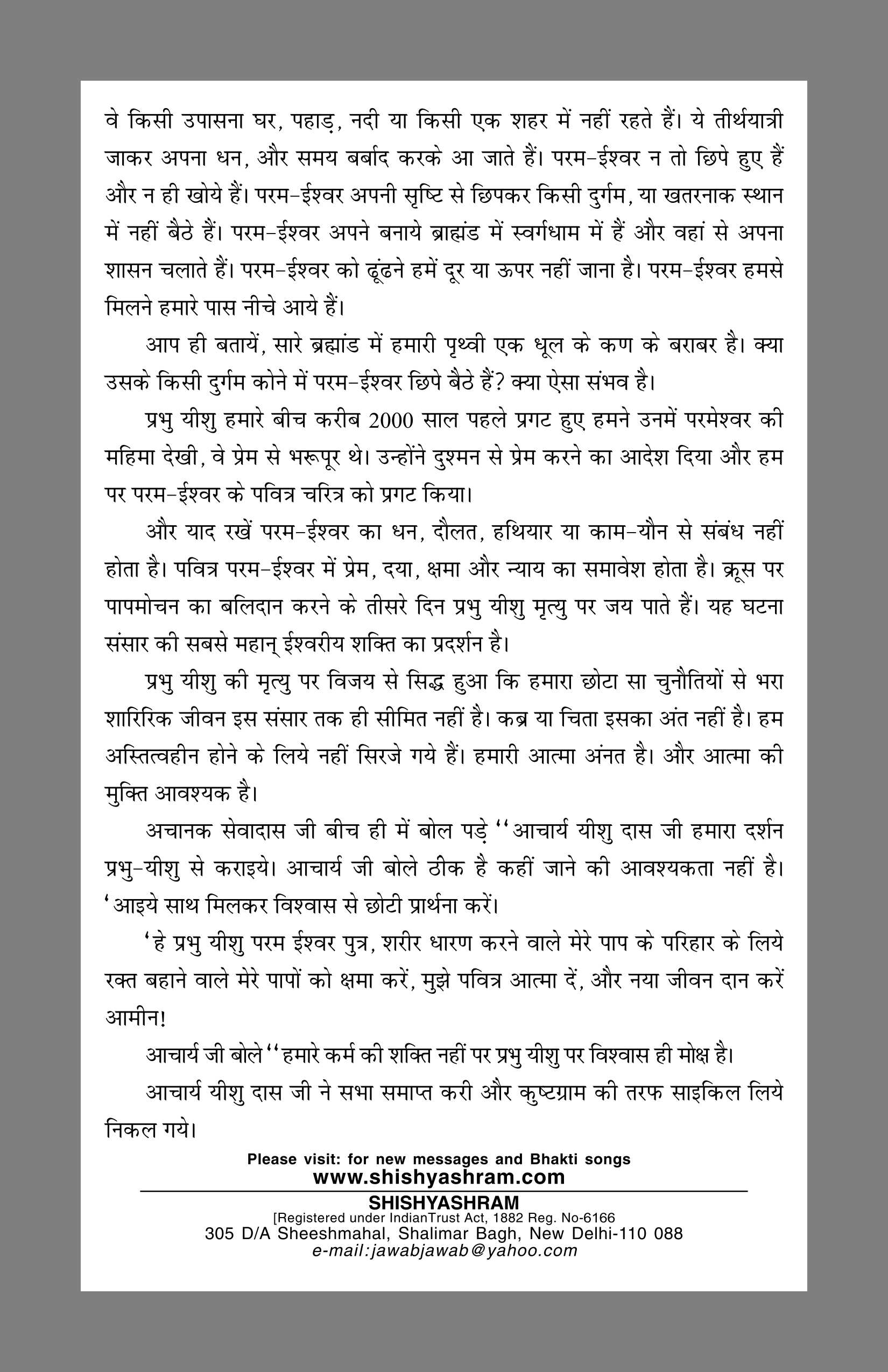 वे किसी उपासना घर, पहाड़, नदी या किसी एक शहर में नहीं रहते हैं। ये तीर्थयात्री जाकर अपना धन, और समय बर्बाद करके आ जाते हैं। परम-ईश्वर न तो छिपे हुए हैं और न ही खोये हैं। परम-ईश्वर अपनी सृष्टि से छिपकर किसी दुर्गम, या खतरनाक स्थान में नहीं बैठे हैं। परम-ईश्वर अपने बनाये ब्राह्मंड में स्वर्गधाम में हैं और वहां से अपना शासन चलाते हैं। परम-ईश्वर को ढूंढने हमें दूर या ऊपर नहीं जाना है। परम-ईश्वर हमसे मिलने हमारे पास नीचे आये हैं।

आप ही बतायें, सारे ब्रह्मांड में हमारी पृथ्वी एक धूल के कण के बराबर है। क्या उसके किसी दुर्गम कोने में परम-ईश्वर छिपे बैठे हैं? क्या ऐसा संभव है।

प्रभु यीशु हमारे बीच करीब 2000 साल पहले प्रगट हुए हमने उनमें परमेश्वर की महिमा देखी, वे प्रेम से भरूपूर थे। उन्होंने दुश्मन से प्रेम करने का आदेश दिया और हम पर परम-ईश्वर के पवित्र चरित्र को प्रगट किया।

और याद रखें परम-ईश्वर का धन, दौलत, हथियार या काम-यौन से संबंध नहीं होता है। पवित्र परम-ईश्वर में प्रेम, दया, क्षमा और न्याय का समावेश होता है। क्रूस पर पापमोचन का बलिदान करने के तीसरे दिन प्रभु यीशु मृत्यु पर जय पाते हैं। यह घटना संसार की सबसे महान् ईश्वरीय शक्ति का प्रदर्शन है।

प्रभु यीशु की मृत्यु पर विजय से सिद्ध हुआ कि हमारा छोटा सा चुनौतियों से भरा शारिरिक जीवन इस संसार तक ही सीमित नहीं है। कब्र या चिता इसका अंत नहीं है। हम अस्तित्वहीन होने के लिये नहीं सिरजे गये हैं। हमारी आत्मा अंनत है। और आत्मा की मुक्ति आवश्यक है।

अचानक सेवादास जी बीच ही में बोल पड़े ''आचार्य यीशु दास जी हमारा दर्शन प्रभु-यीशु से कराइये। आचार्य जी बोले ठीक है कहीं जाने की आवश्यकता नहीं है। 'आइये साथ मिलकर विश्वास से छोटी प्रार्थना करें।

'हे प्रभु यीशु परम ईश्वर पुत्र, शरीर धारण करने वाले मेरे पाप के परिहार के लिये रक्त बहाने वाले मेरे पापों को क्षमा करें, मुझे पवित्र आत्मा दें, और नया जीवन दान करें आमीन!

आचार्य जी बोले ''हमारे कर्म की शक्ति नहीं पर प्रभु यीशु पर विश्वास ही मोक्ष है।

आचार्य यीशु दास जी ने सभा समाप्त करी और कुष्टग्राम की तरफ साइकिल लिये निकल गये।

Please visit: for new messages and Bhakti songs
www.shishyashram.com

SHISHYASHRAM
[Registered under IndianTrust Act, 1882 Reg. No-6166
305 D/A Sheeshmahal, Shalimar Bagh, New Delhi-110 088
e-mail:jawabjawab@yahoo.com